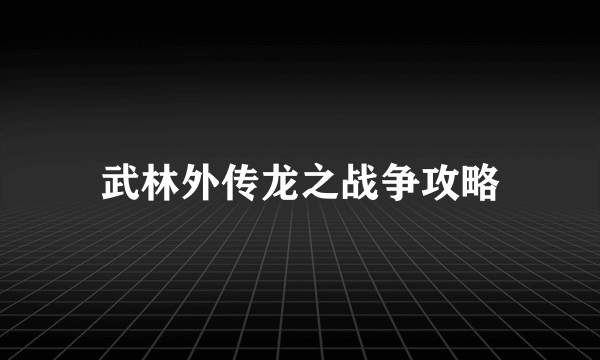 武林外传龙之战争攻略